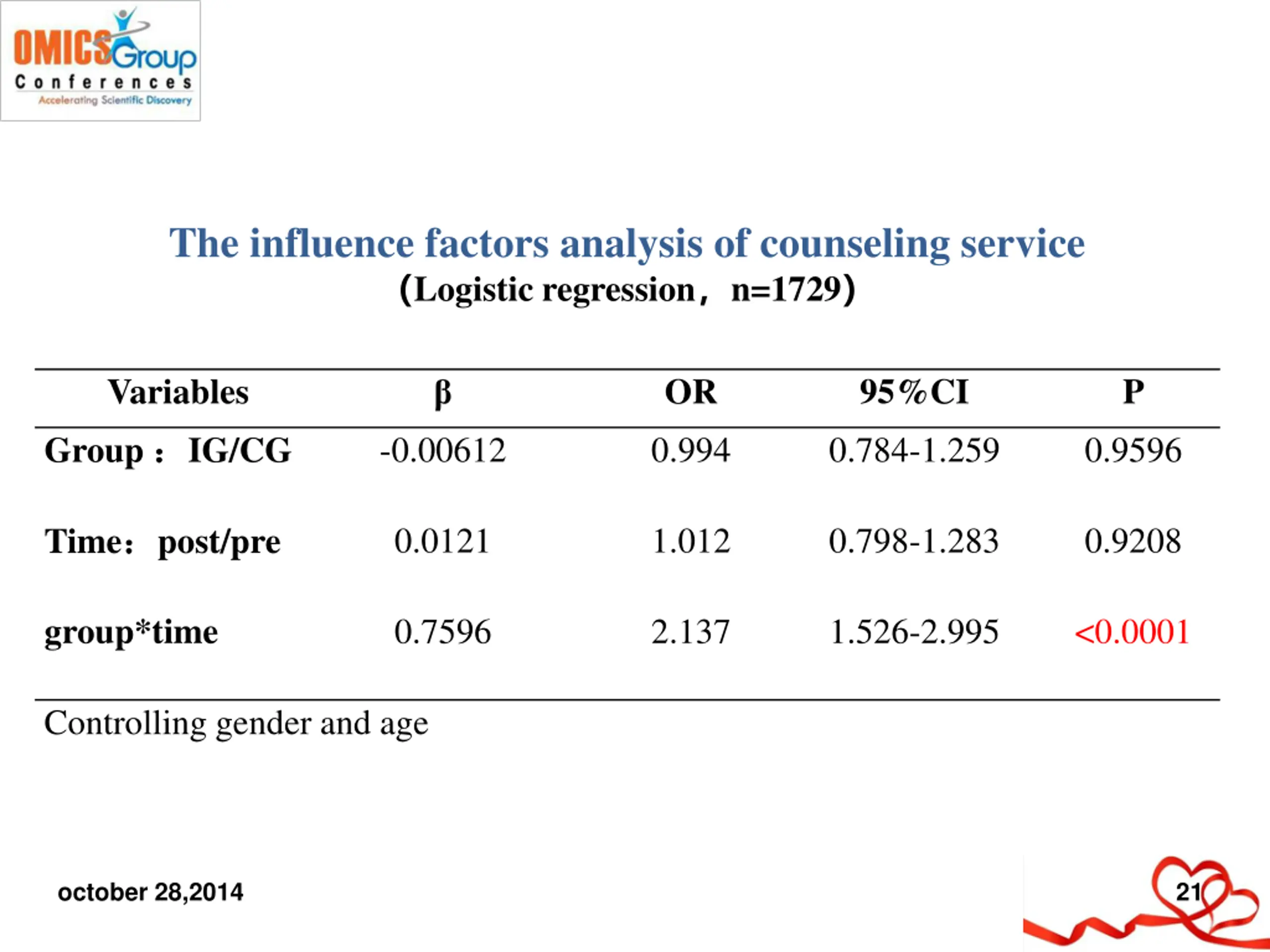 OMICS Group
Conferences
Accelerating Scientific Discovery

The influence factors analysis of counseling service
(Logistic regression, n=1729)

| Variables | β | OR | 95%CI | P |
|---|---|---|---|---|
| Group : IG/CG | -0.00612 | 0.994 | 0.784-1.259 | 0.9596 |
| Time: post/pre | 0.0121 | 1.012 | 0.798-1.283 | 0.9208 |
| group*time | 0.7596 | 2.137 | 1.526-2.995 | <0.0001 |

Controlling gender and age

october 28,2014

21